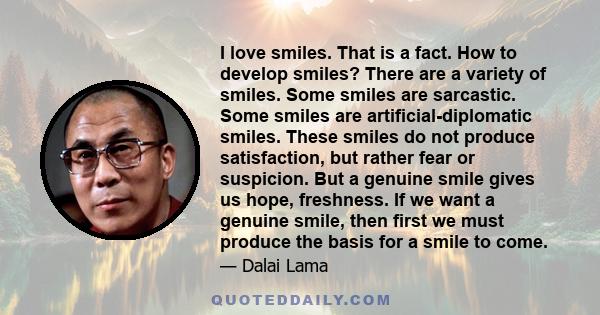 I love smiles. That is a fact. How to develop smiles? There are a variety of smiles. Some smiles are sarcastic. Some smiles are artificial-diplomatic smiles. These smiles do not produce satisfaction, but rather fear or suspicion. But a genuine smile gives us hope, freshness. If we want a genuine smile, then first we must produce the basis for a smile to come.

— Dalai Lama

QUOTEDDAILY.COM